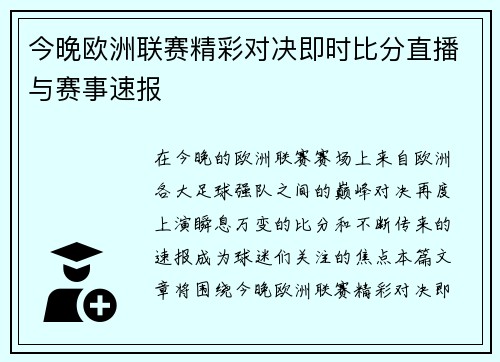 今晚欧洲联赛精彩对决即时比分直播与赛事速报

在今晚的欧洲联赛赛场上来自欧洲各大足球强队之间的巅峰对决再度上演瞬息万变的比分和不断传来的速报成为球迷们关注的焦点本篇文章将围绕今晚欧洲联赛精彩对决即